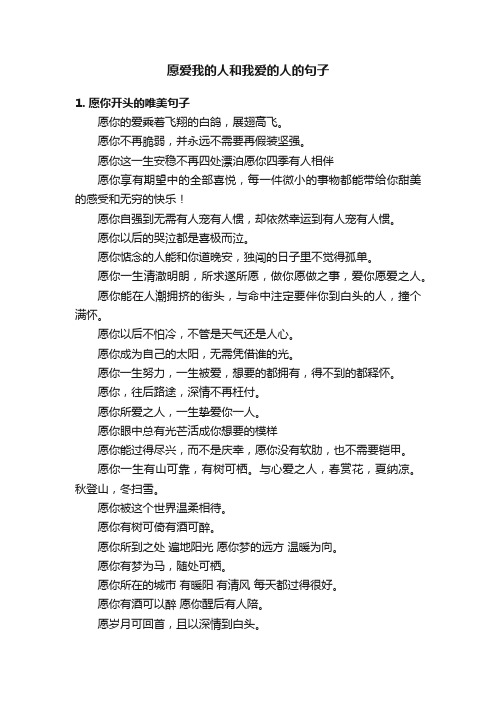 愿爱我的人和我爱的人的句子

1. 愿你开头的唯美句子

愿你的爱乘着飞翔的白鸽，展翅高飞。

愿你不再脆弱，并永远不需要再假装坚强。

愿你这一生安稳不再四处漂泊愿你四季有人相伴

愿你享有期望中的全部喜悦，每一件微小的事物都能带给你甜美的感受和无穷的快乐！

愿你自强到无需有人宠有人惯，却依然幸运到有人宠有人惯。

愿你以后的哭泣都是喜极而泣。

愿你惦念的人能和你道晚安，独闯的日子里不觉得孤单。

愿你一生清澈明朗，所求遂所愿，做你愿做之事，爱你愿爱之人。

愿你能在人潮拥挤的街头，与命中注定要伴你到白头的人，撞个满怀。

愿你以后不怕冷，不管是天气还是人心。

愿你成为自己的太阳，无需凭借谁的光。

愿你一生努力，一生被爱，想要的都拥有，得不到的都释怀。

愿你，往后路途，深情不再枉付。

愿你所爱之人，一生挚爱你一人。

愿你眼中总有光芒活成你想要的模样

愿你能过得尽兴，而不是庆幸，愿你没有软肋，也不需要铠甲。

愿你一生有山可靠，有树可栖。与心爱之人，春赏花，夏纳凉。秋登山，冬扫雪。

愿你被这个世界温柔相待。

愿你有树可倚有酒可醉。

愿你所到之处 遍地阳光 愿你梦的远方 温暖为向。

愿你有梦为马，随处可栖。

愿你所在的城市 有暖阳 有清风 每天都过得很好。

愿你有酒可以醉 愿你醒后有人陪。

愿岁月可回首，且以深情到白头。